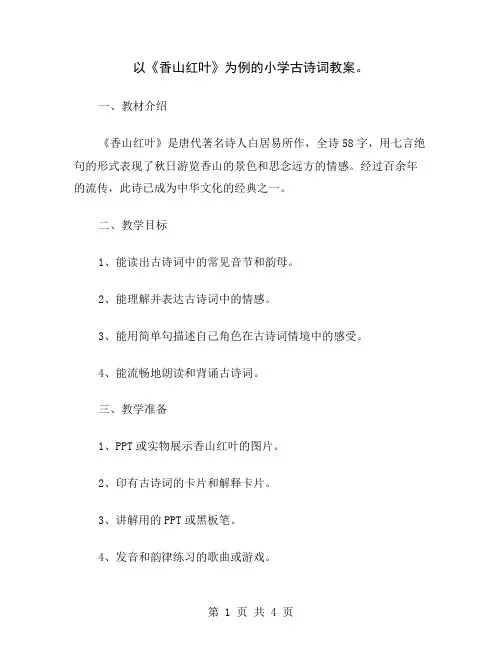 以《香山红叶》为例的小学古诗词教案。

一、教材介绍

《香山红叶》是唐代著名诗人白居易所作，全诗58字，用七言绝句的形式表现了秋日游览香山的景色和思念远方的情感。经过百余年的流传，此诗已成为中华文化的经典之一。

二、教学目标

1、能读出古诗词中的常见音节和韵母。

2、能理解并表达古诗词中的情感。

3、能用简单句描述自己角色在古诗词情境中的感受。

4、能流畅地朗读和背诵古诗词。

三、教学准备

1、PPT或实物展示香山红叶的图片。

2、印有古诗词的卡片和解释卡片。

3、讲解用的PPT或黑板笔。

4、发音和韵律练习的歌曲或游戏。

第 1 页 共 4 页